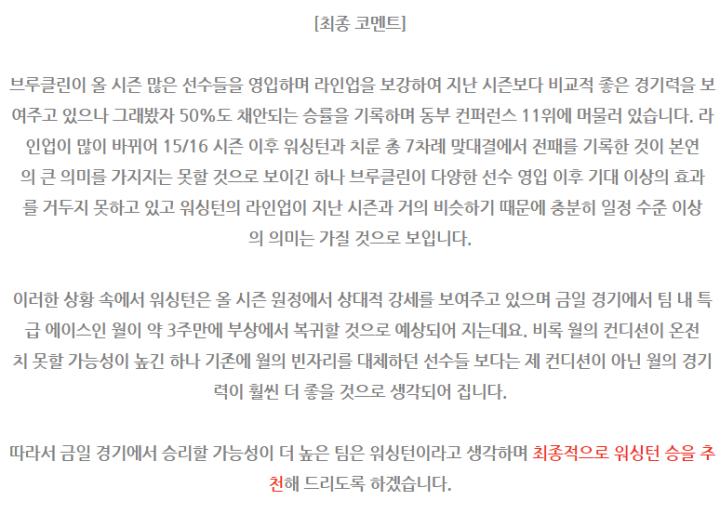 [최종 코멘트]

브루클린이 올 시즌 많은 선수들을 영입하며 라인업을 보강하여 지난 시즌보다 비교적 좋은 경기력을 보여주고 있으나 그래봤자 50%도 채안되는 승률을 기록하며 동부 컨퍼런스 11위에 머물러 있습니다. 라인업이 많이 바뀌어 15/16 시즌 이후 워싱턴과 치룬 총 7차례 맞대결에서 전패를 기록한 것이 본연의 큰 의미를 가지지는 못할 것으로 보이긴 하나 브루클린이 다양한 선수 영입 이후 기대 이상의 효과를 거두지 못하고 있고 워싱턴의 라인업이 지난 시즌과 거의 비슷하기 때문에 충분히 일정 수준 이상의 의미는 가질 것으로 보입니다.

이러한 상황 속에서 워싱턴은 올 시즌 원정에서 상대적 강세를 보여주고 있으며 금일 경기에서 팀 내 특급 에이스인 월이 약 3주만에 부상에서 복귀할 것으로 예상되어 지는데요. 비록 월의 컨디션이 온전치 못할 가능성이 높긴 하나 기존에 월의 빈자리를 대체하던 선수들 보다는 제 컨디션이 아닌 월의 경기력이 훨씬 더 좋을 것으로 생각되어 집니다.

따라서 금일 경기에서 승리할 가능성이 더 높은 팀은 워싱턴이라고 생각하며 최종적으로 워싱턴 승을 추천해 드리도록 하겠습니다.